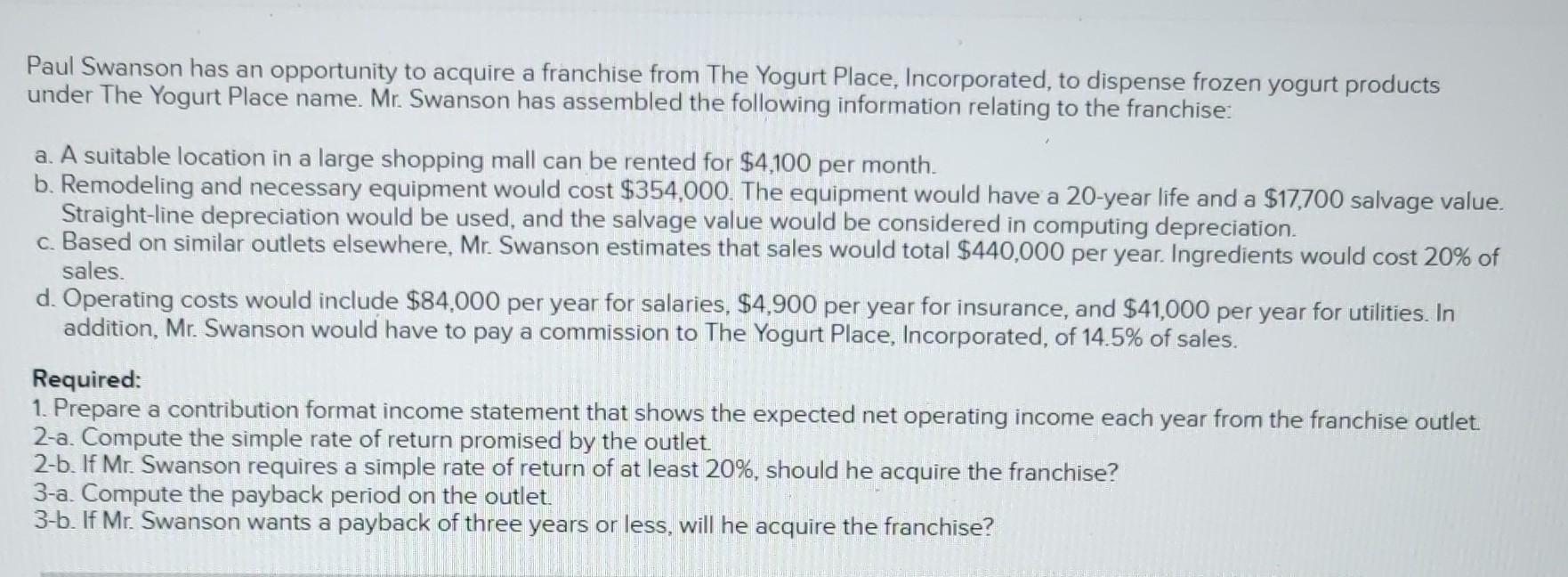 Paul Swanson has an opportunity to acquire a franchise from The Yogurt Place, Incorporated, to dispense frozen yogurt products under The Yogurt Place name. Mr. Swanson has assembled the following information relating to the franchise:

a. A suitable location in a large shopping mall can be rented for $4,100 per month.
b. Remodeling and necessary equipment would cost $354,000. The equipment would have a 20-year life and a $17,700 salvage value. Straight-line depreciation would be used, and the salvage value would be considered in computing depreciation.
c. Based on similar outlets elsewhere, Mr. Swanson estimates that sales would total $440,000 per year. Ingredients would cost 20% of sales.
d. Operating costs would include $84,000 per year for salaries, $4,900 per year for insurance, and $41,000 per year for utilities. In addition, Mr. Swanson would have to pay a commission to The Yogurt Place, Incorporated, of 14.5% of sales.

Required:
1. Prepare a contribution format income statement that shows the expected net operating income each year from the franchise outlet.
2-a. Compute the simple rate of return promised by the outlet.
2-b. If Mr. Swanson requires a simple rate of return of at least 20%, should he acquire the franchise?
3-a. Compute the payback period on the outlet.
3-b. If Mr. Swanson wants a payback of three years or less, will he acquire the franchise?